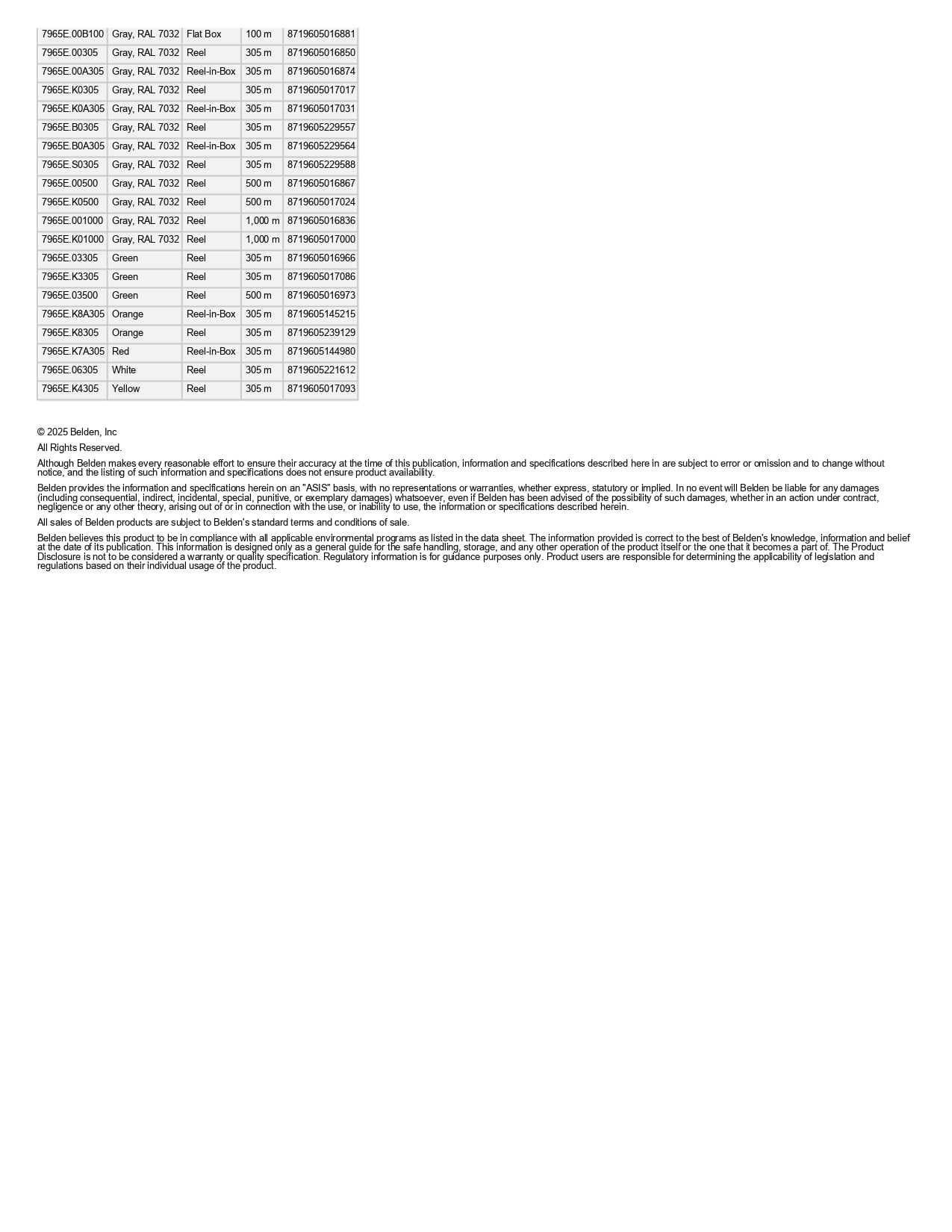 | 7965E.00B100 | Gray, RAL 7032 | Flat Box | 100 m | 8719605016881 |
|---|---|---|---|---|
| 7965E.00305 | Gray, RAL 7032 | Reel | 305 m | 8719605016850 |
| 7965E.00A305 | Gray, RAL 7032 | Reel-in-Box | 305 m | 8719605016874 |
| 7965E.K0305 | Gray, RAL 7032 | Reel | 305 m | 8719605017017 |
| 7965E.K0A305 | Gray, RAL 7032 | Reel-in-Box | 305 m | 8719605017031 |
| 7965E.B0305 | Gray, RAL 7032 | Reel | 305 m | 8719605229557 |
| 7965E.B0A305 | Gray, RAL 7032 | Reel-in-Box | 305 m | 8719605229564 |
| 7965E.S0305 | Gray, RAL 7032 | Reel | 305 m | 8719605229588 |
| 7965E.00500 | Gray, RAL 7032 | Reel | 500 m | 8719605016867 |
| 7965E.K0500 | Gray, RAL 7032 | Reel | 500 m | 8719605017024 |
| 7965E.001000 | Gray, RAL 7032 | Reel | 1,000 m | 8719605016836 |
| 7965E.K01000 | Gray, RAL 7032 | Reel | 1,000 m | 8719605017000 |
| 7965E.03305 | Green | Reel | 305 m | 8719605016966 |
| 7965E.K3305 | Green | Reel | 305 m | 8719605017086 |
| 7965E.03500 | Green | Reel | 500 m | 8719605016973 |
| 7965E.K8A305 | Orange | Reel-in-Box | 305 m | 8719605145215 |
| 7965E.K8305 | Orange | Reel | 305 m | 8719605239129 |
| 7965E.K7A305 | Red | Reel-in-Box | 305 m | 8719605144980 |
| 7965E.06305 | White | Reel | 305 m | 8719605221612 |
| 7965E.K4305 | Yellow | Reel | 305 m | 8719605017093 |

© 2025 Belden, Inc

All Rights Reserved.

Although Belden makes every reasonable effort to ensure their accuracy at the time of this publication, information and specifications described here in are subject to error or omission and to change without notice, and the listing of such information and specifications does not ensure product availability.

Belden provides the information and specifications herein on an "ASIS" basis, with no representations or warranties, whether express, statutory or implied. In no event will Belden be liable for any damages (including consequential, indirect, incidental, special, punitive, or exemplary damages) whatsoever, even if Belden has been advised of the possibility of such damages, whether in an action under contract, negligence or any other theory, arising out of or in connection with the use, or inability to use, the information or specifications described herein.

All sales of Belden products are subject to Belden's standard terms and conditions of sale.

Belden believes this product to be in compliance with all applicable environmental programs as listed in the data sheet. The information provided is correct to the best of Belden's knowledge, information and belief at the date of its publication. This information is designed only as a general guide for the safe handling, storage, and any other operation of the product itself or the one that it becomes a part of. The Product Disclosure is not to be considered a warranty or quality specification. Regulatory information is for guidance purposes only. Product users are responsible for determining the applicability of legislation and regulations based on their individual usage of the product.